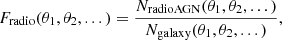 $F_{\mathrm{radio}}(\theta_1, \theta_2, \ldots) = \frac{N_{\mathrm{radioAGN}}(\theta_1, \theta_2, \ldots)}{N_{\mathrm{galaxy}}(\theta_1, \theta_2, \ldots)},$